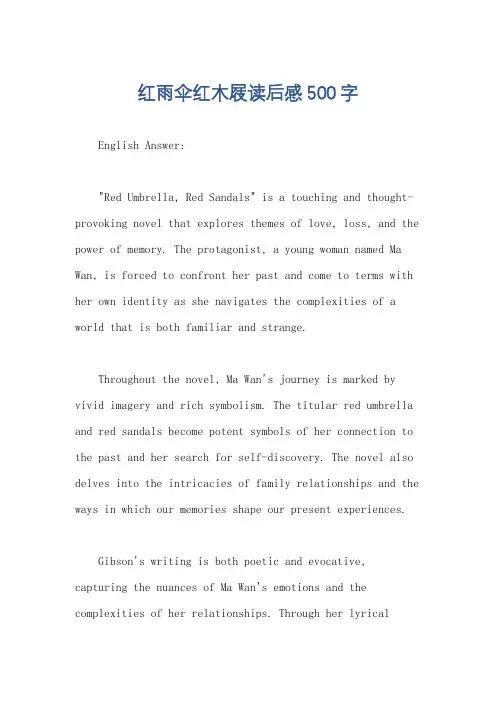 红雨伞红木屐读后感500字

English Answer:

"Red Umbrella, Red Sandals" is a touching and thought-provoking novel that explores themes of love, loss, and the power of memory. The protagonist, a young woman named Ma Wan, is forced to confront her past and come to terms with her own identity as she navigates the complexities of a world that is both familiar and strange.

Throughout the novel, Ma Wan's journey is marked by vivid imagery and rich symbolism. The titular red umbrella and red sandals become potent symbols of her connection to the past and her search for self-discovery. The novel also delves into the intricacies of family relationships and the ways in which our memories shape our present experiences.

Gibson's writing is both poetic and evocative, capturing the nuances of Ma Wan's emotions and the complexities of her relationships. Through her lyrical